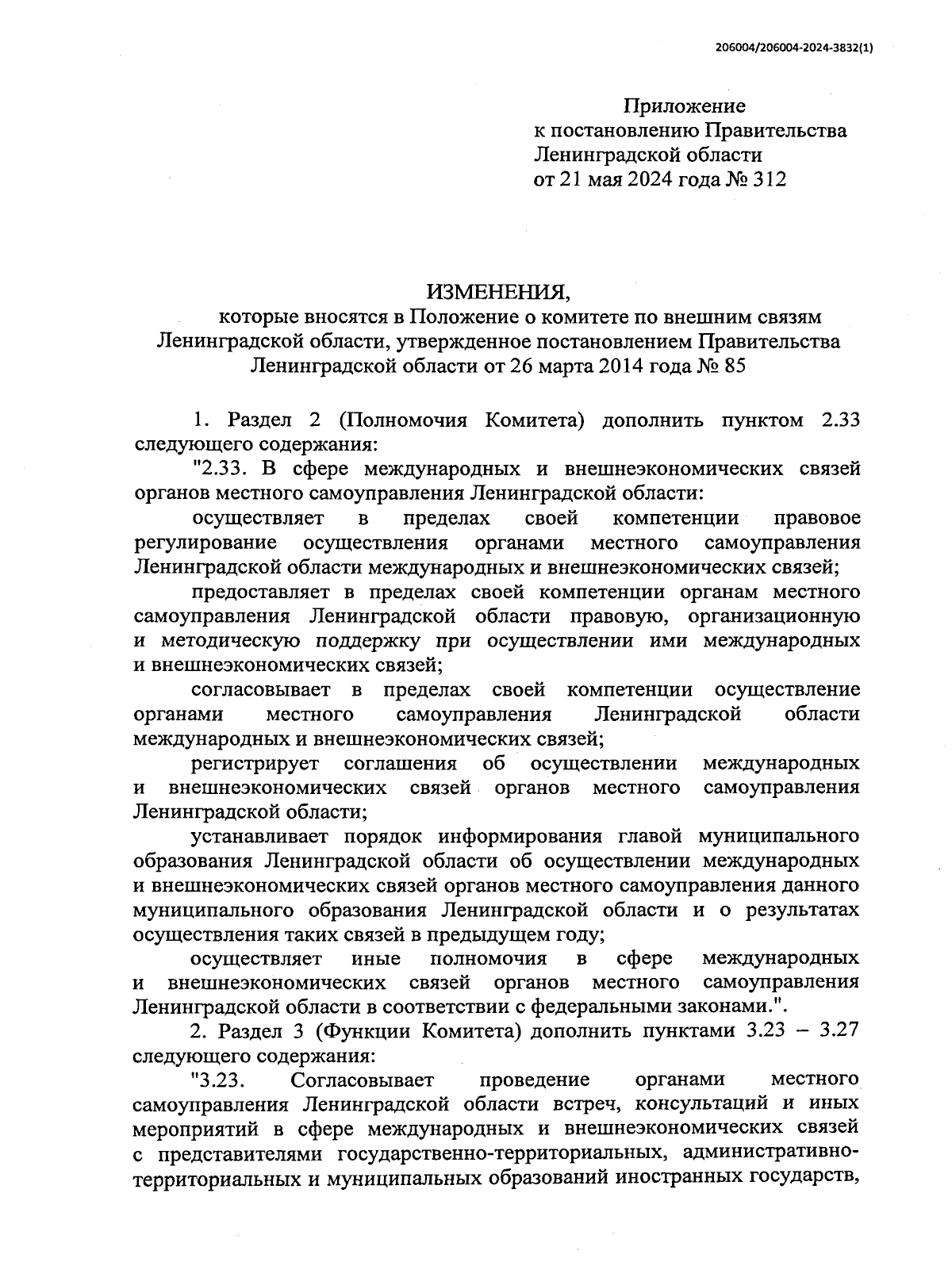 206004/206004-2024-3832(1)

Приложение
к постановлению Правительства
Ленинградской области
от 21 мая 2024 года № 312

ИЗМЕНЕНИЯ,
которые вносятся в Положение о комитете по внешним связям Ленинградской области, утвержденное постановлением Правительства Ленинградской области от 26 марта 2014 года № 85

1. Раздел 2 (Полномочия Комитета) дополнить пунктом 2.33 следующего содержания:

"2.33. В сфере международных и внешнеэкономических связей органов местного самоуправления Ленинградской области:

осуществляет в пределах своей компетенции правовое регулирование осуществления органами местного самоуправления Ленинградской области международных и внешнеэкономических связей;

предоставляет в пределах своей компетенции органам местного самоуправления Ленинградской области правовую, организационную и методическую поддержку при осуществлении ими международных и внешнеэкономических связей;

согласовывает в пределах своей компетенции осуществление органами местного самоуправления Ленинградской области международных и внешнеэкономических связей;

регистрирует соглашения об осуществлении международных и внешнеэкономических связей органов местного самоуправления Ленинградской области;

устанавливает порядок информирования главой муниципального образования Ленинградской области об осуществлении международных и внешнеэкономических связей органов местного самоуправления данного муниципального образования Ленинградской области и о результатах осуществления таких связей в предыдущем году;

осуществляет иные полномочия в сфере международных и внешнеэкономических связей органов местного самоуправления Ленинградской области в соответствии с федеральными законами.".

2. Раздел 3 (Функции Комитета) дополнить пунктами 3.23 – 3.27 следующего содержания:

"3.23. Согласовывает проведение органами местного самоуправления Ленинградской области встреч, консультаций и иных мероприятий в сфере международных и внешнеэкономических связей с представителями государственно-территориальных, административно-территориальных и муниципальных образований иностранных государств,